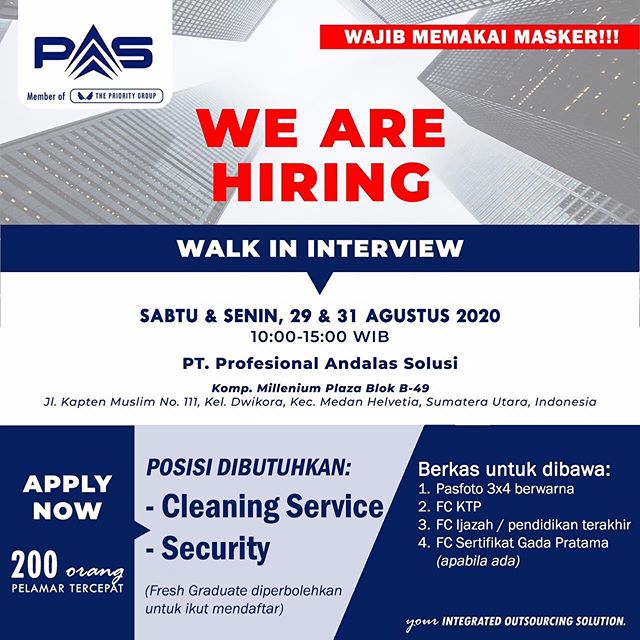 PAS

Member of THE PRIORITY GROUP

WAJIB MEMAKAI MASKER!!!

WE ARE HIRING

WALK IN INTERVIEW

SABTU & SENIN, 29 & 31 AGUSTUS 2020
10:00-15:00 WIB

PT. Profesional Andalas Solusi

Komp. Millenium Plaza Blok B-49
Jl. Kapten Muslim No. 111, Kel. Dwikora, Kec. Medan Helvetia, Sumatera Utara, Indonesia

APPLY NOW

200 orang
PELAMAR TERCEPAT

POSISI DIBUTUHKAN:
- Cleaning Service
- Security

(Fresh Graduate diperbolehkan untuk ikut mendaftar)

Berkas untuk dibawa:
1. Pasfoto 3x4 berwarna
2. FC KTP
3. FC Ijazah / pendidikan terakhir
4. FC Sertifikat Gada Pratama (apabila ada)

your INTEGRATED OUTSOURCING SOLUTION.